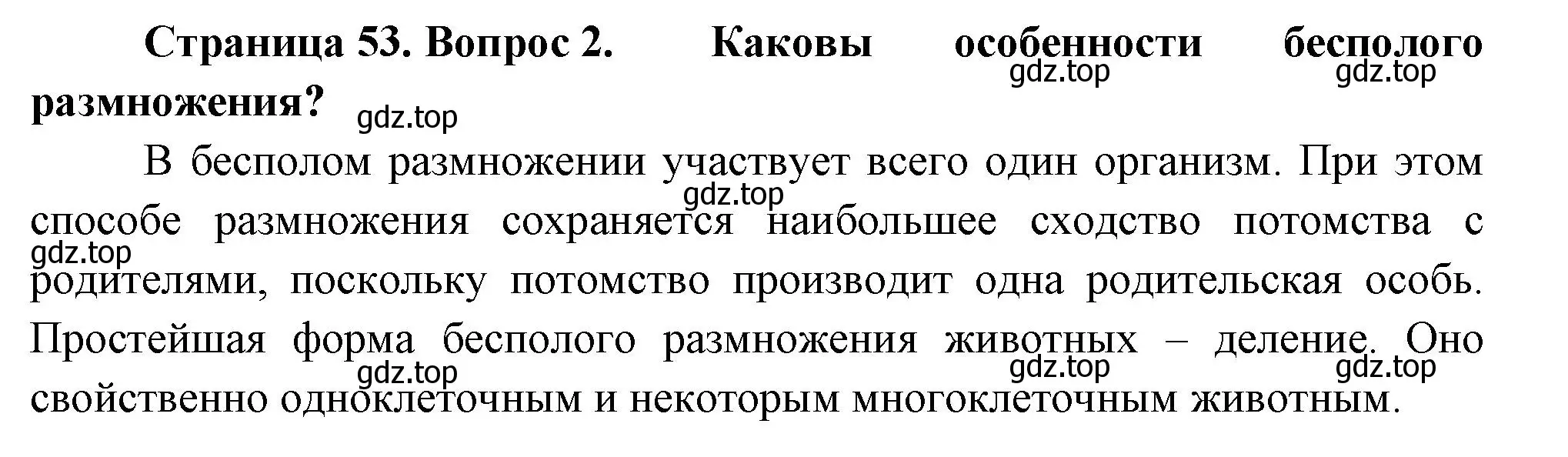 Страница 53. Вопрос 2. Каковы особенности бесполого размножения?

gdz.top gdz.top gdz.top

В бесполом размножении участвует всего один организм. При этом способе размножения сохраняется наибольшее сходство потомства с родителями, поскольку потомство производит одна родительская особь. Простейшая форма бесполого размножения животных – деление. Оно свойственно одноклеточным и некоторым многоклеточным животным.

gdz.top gdz.top gdz.top gdz.top gdz.top